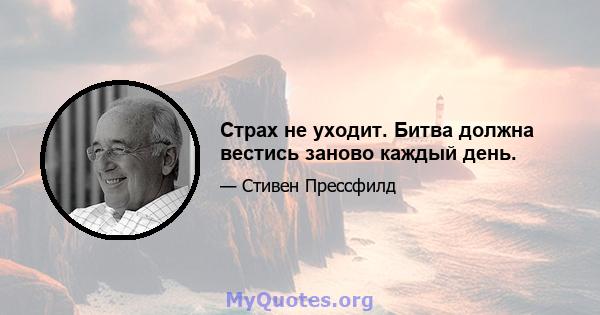 Страх не уходит. Битва должна вестись заново каждый день.

— Стивен Прессфилд

MyQuotes.org